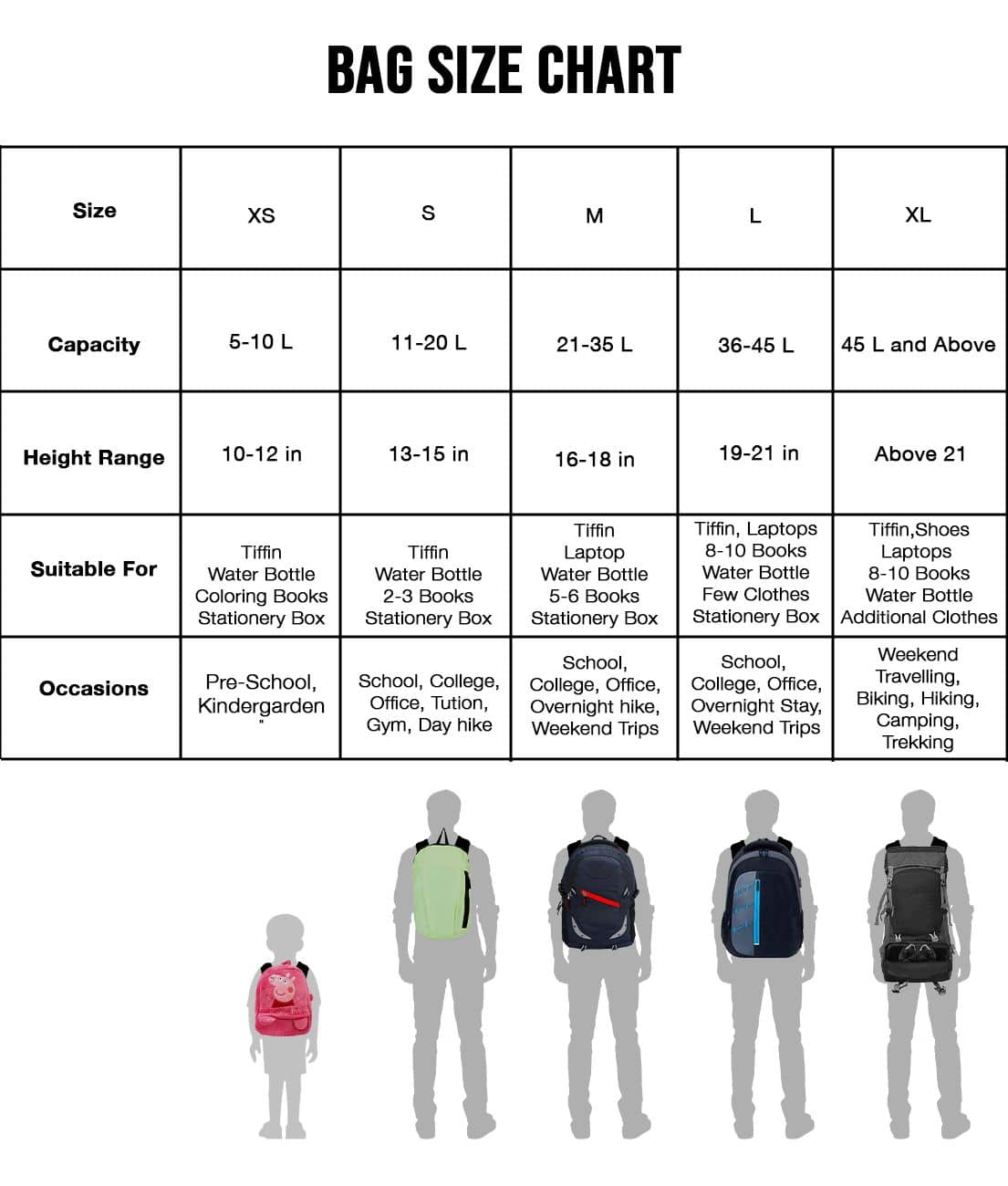 BAG SIZE CHART

| Size | XS | S | M | L | XL |
|---|---|---|---|---|---|
| Capacity | 5-10 L | 11-20 L | 21-35 L | 36-45 L | 45 L and Above |
| Height Range | 10-12 in | 13-15 in | 16-18 in | 19-21 in | Above 21 |
| Suitable For | Tiffin Water Bottle Coloring Books Stationery Box | Tiffin Water Bottle 2-3 Books Stationery Box | Tiffin Laptop Water Bottle 5-6 Books Stationery Box | Tiffin, Laptops 8-10 Books Water Bottle Few Clothes Stationery Box | Tiffin,Shoes Laptops 8-10 Books Water Bottle Additional Clothes |
| Occasions | Pre-School, Kindergarden " | School, College, Office, Tution, Gym, Day hike | School, College, Office, Overnight hike, Weekend Trips | School, College, Office, Overnight Stay, Weekend Trips | Weekend Travelling, Biking, Hiking, Camping, Trekking |